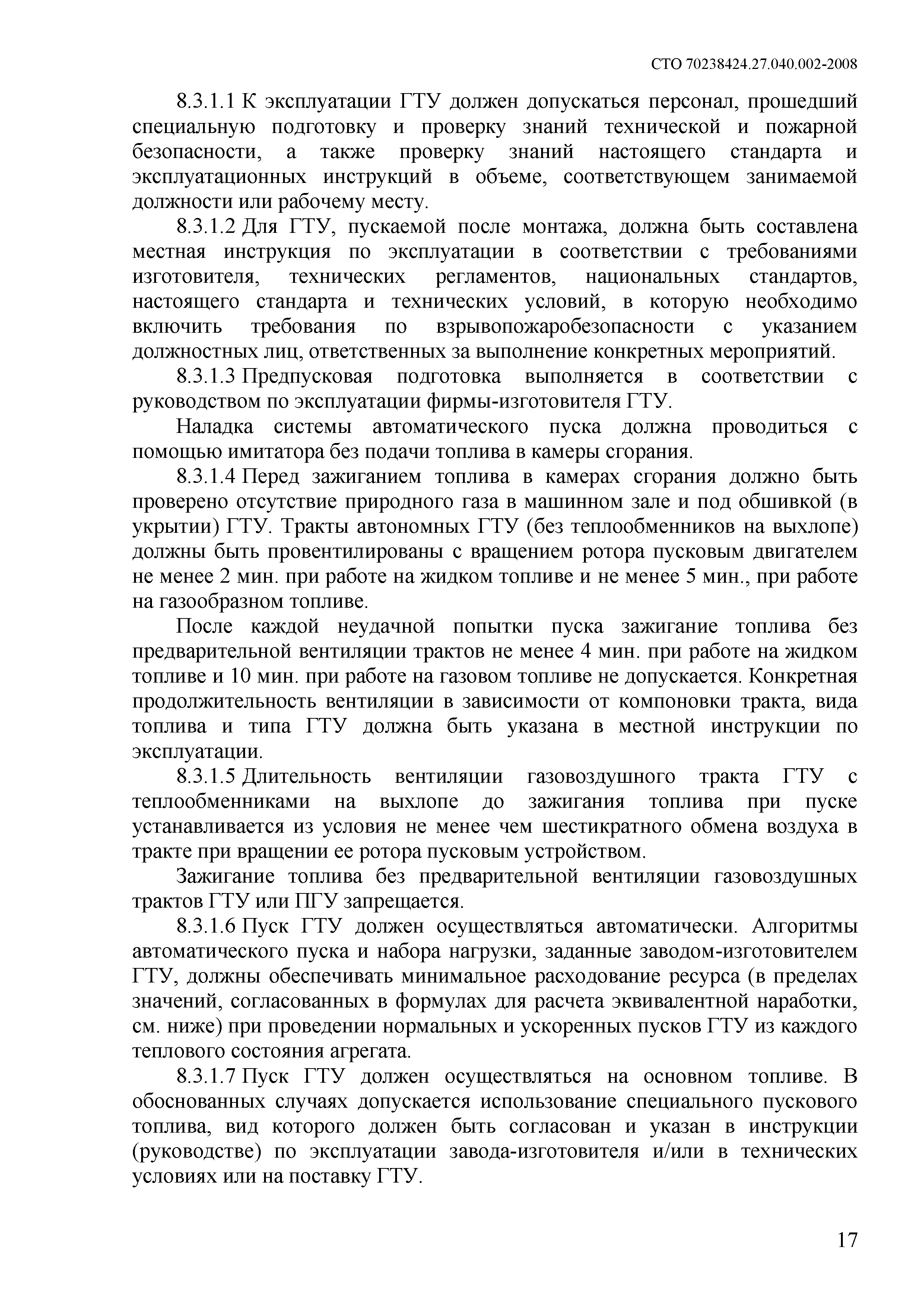 СТО 70238424.27.040.002-2008

8.3.1.1 К эксплуатации ГТУ должен допускаться персонал, прошедший специальную подготовку и проверку знаний технической и пожарной безопасности, а также проверку знаний настоящего стандарта и эксплуатационных инструкций в объеме, соответствующем занимаемой должности или рабочему месту.

8.3.1.2 Для ГТУ, пускаемой после монтажа, должна быть составлена местная инструкция по эксплуатации в соответствии с требованиями изготовителя, технических регламентов, национальных стандартов, настоящего стандарта и технических условий, в которую необходимо включить требования по взрывопожаробезопасности с указанием должностных лиц, ответственных за выполнение конкретных мероприятий.

8.3.1.3 Предпусковая подготовка выполняется в соответствии с руководством по эксплуатации фирмы-изготовителя ГТУ.

Наладка системы автоматического пуска должна проводиться с помощью имитатора без подачи топлива в камеры сгорания.

8.3.1.4 Перед зажиганием топлива в камерах сгорания должно быть проверено отсутствие природного газа в машинном зале и под обшивкой (в укрытии) ГТУ. Тракты автономных ГТУ (без теплообменников на выхлопе) должны быть провентилированы с вращением ротора пусковым двигателем не менее 2 мин. при работе на жидком топливе и не менее 5 мин., при работе на газообразном топливе.

После каждой неудачной попытки пуска зажигание топлива без предварительной вентиляции трактов не менее 4 мин. при работе на жидком топливе и 10 мин. при работе на газовом топливе не допускается. Конкретная продолжительность вентиляции в зависимости от компоновки тракта, вида топлива и типа ГТУ должна быть указана в местной инструкции по эксплуатации.

8.3.1.5 Длительность вентиляции газовоздушного тракта ГТУ с теплообменниками на выхлопе до зажигания топлива при пуске устанавливается из условия не менее чем шестикратного обмена воздуха в тракте при вращении ее ротора пусковым устройством.

Зажигание топлива без предварительной вентиляции газовоздушных трактов ГТУ или ПГУ запрещается.

8.3.1.6 Пуск ГТУ должен осуществляться автоматически. Алгоритмы автоматического пуска и набора нагрузки, заданные заводом-изготовителем ГТУ, должны обеспечивать минимальное расходование ресурса (в пределах значений, согласованных в формулах для расчета эквивалентной наработки, см. ниже) при проведении нормальных и ускоренных пусков ГТУ из каждого теплового состояния агрегата.

8.3.1.7 Пуск ГТУ должен осуществляться на основном топливе. В обоснованных случаях допускается использование специального пускового топлива, вид которого должен быть согласован и указан в инструкции (руководстве) по эксплуатации завода-изготовителя и/или в технических условиях или на поставку ГТУ.

17